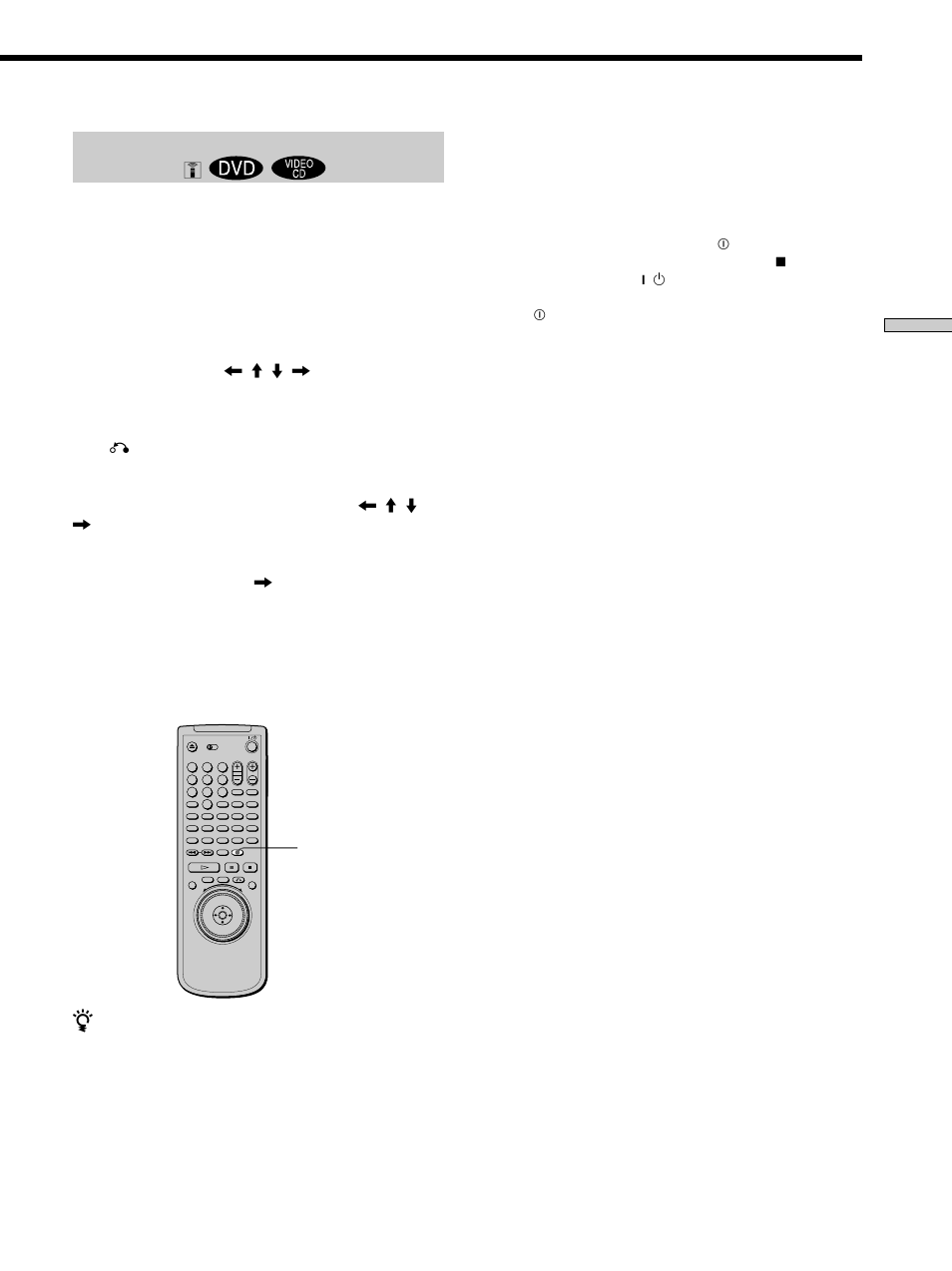 DVD VIDEO CD